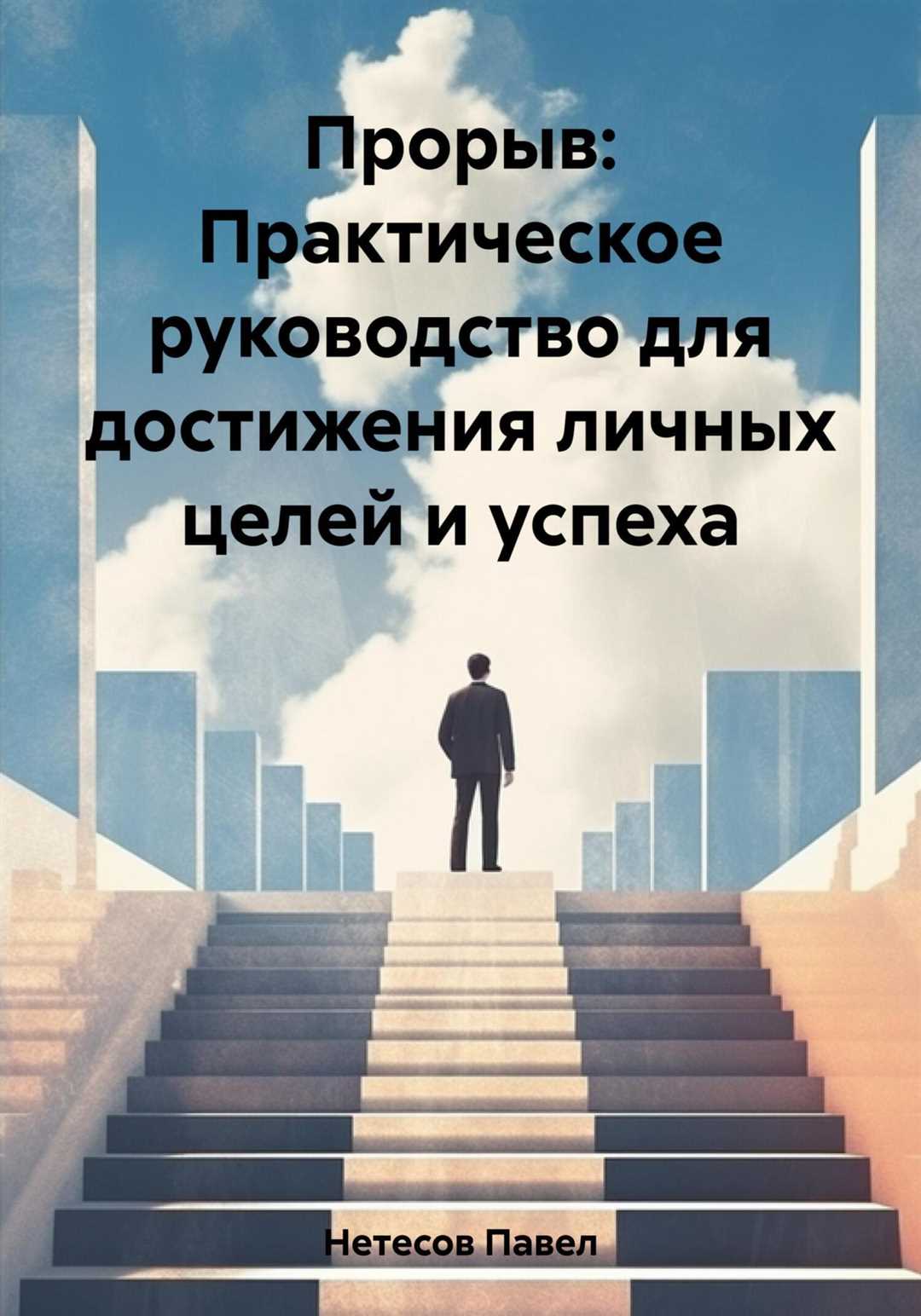 Прорыв: Практическое руководство для достижения личных целей и успеха

Нетесов Павел